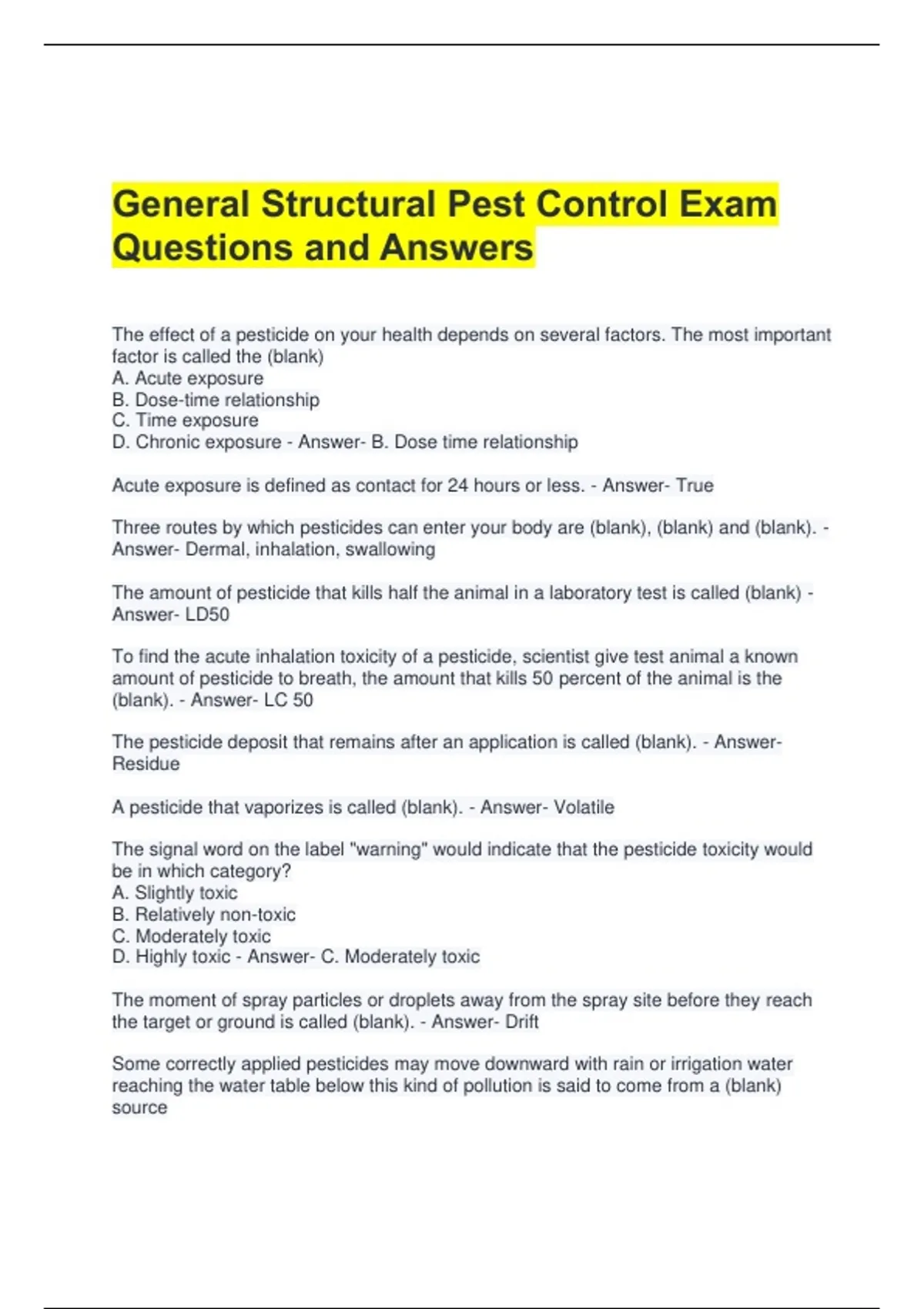 General Structural Pest Control Exam Questions and Answers

The effect of a pesticide on your health depends on several factors. The most important factor is called the (blank)
A. Acute exposure
B. Dose-time relationship
C. Time exposure
D. Chronic exposure - Answer- B. Dose time relationship

Acute exposure is defined as contact for 24 hours or less. - Answer- True

Three routes by which pesticides can enter your body are (blank), (blank) and (blank). - Answer- Dermal, inhalation, swallowing

The amount of pesticide that kills half the animal in a laboratory test is called (blank) - Answer- LD50

To find the acute inhalation toxicity of a pesticide, scientist give test animal a known amount of pesticide to breath, the amount that kills 50 percent of the animal is the (blank). - Answer- LC 50

The pesticide deposit that remains after an application is called (blank). - Answer- Residue

A pesticide that vaporizes is called (blank). - Answer- Volatile

The signal word on the label "warning" would indicate that the pesticide toxicity would be in which category?
A. Slightly toxic
B. Relatively non-toxic
C. Moderately toxic
D. Highly toxic - Answer- C. Moderately toxic

The moment of spray particles or droplets away from the spray site before they reach the target or ground is called (blank). - Answer- Drift

Some correctly applied pesticides may move downward with rain or irrigation water reaching the water table below this kind of pollution is said to come from a (blank) source